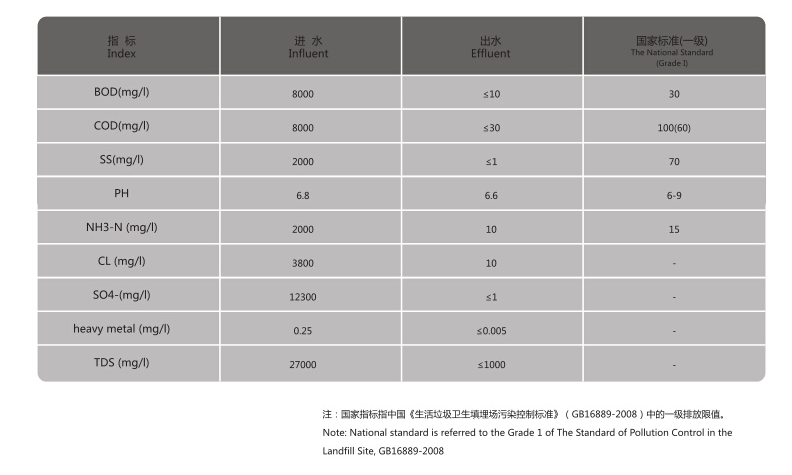 | 指 标 Index | 进 水 Influent | 出水 Effluent | 国家标准(一级) The National Standard (Grade I) |
|---|---|---|---|
| BOD(mg/l) | 8000 | ≤10 | 30 |
| COD(mg/l) | 8000 | ≤30 | 100(60) |
| SS(mg/l) | 2000 | ≤1 | 70 |
| PH | 6.8 | 6.6 | 6-9 |
| NH3-N (mg/l) | 2000 | 10 | 15 |
| CL (mg/l) | 3800 | 10 | - |
| SO4-(mg/l) | 12300 | ≤1 | - |
| heavy metal (mg/l) | 0.25 | ≤0.005 | - |
| TDS (mg/l) | 27000 | ≤1000 | - |

注：国家指标指中国《生活垃圾卫生填埋场污染控制标准》（GB16889-2008）中的一级排放限值。
Note: National standard is referred to the Grade 1 of The Standard of Pollution Control in the Landfill Site, GB16889-2008